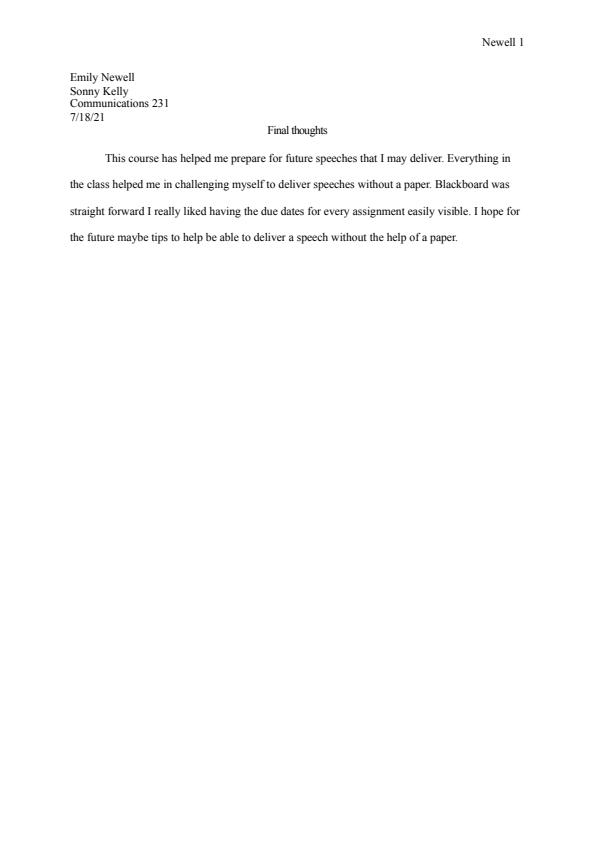 Newell 1

Emily Newell
Sonny Kelly
Communications 231
7/18/21

Final thoughts

This course has helped me prepare for future speeches that I may deliver. Everything in the class helped me in challenging myself to deliver speeches without a paper. Blackboard was straight forward I really liked having the due dates for every assignment easily visible. I hope for the future maybe tips to help be able to deliver a speech without the help of a paper.